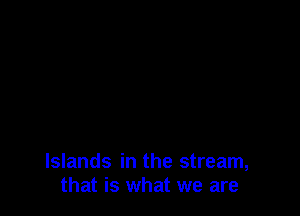 Islands in the stream,
that is what we are